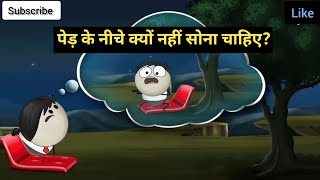 Subscribe

Like

पेड़ के नीचे क्यों नहीं सोना चाहिए?